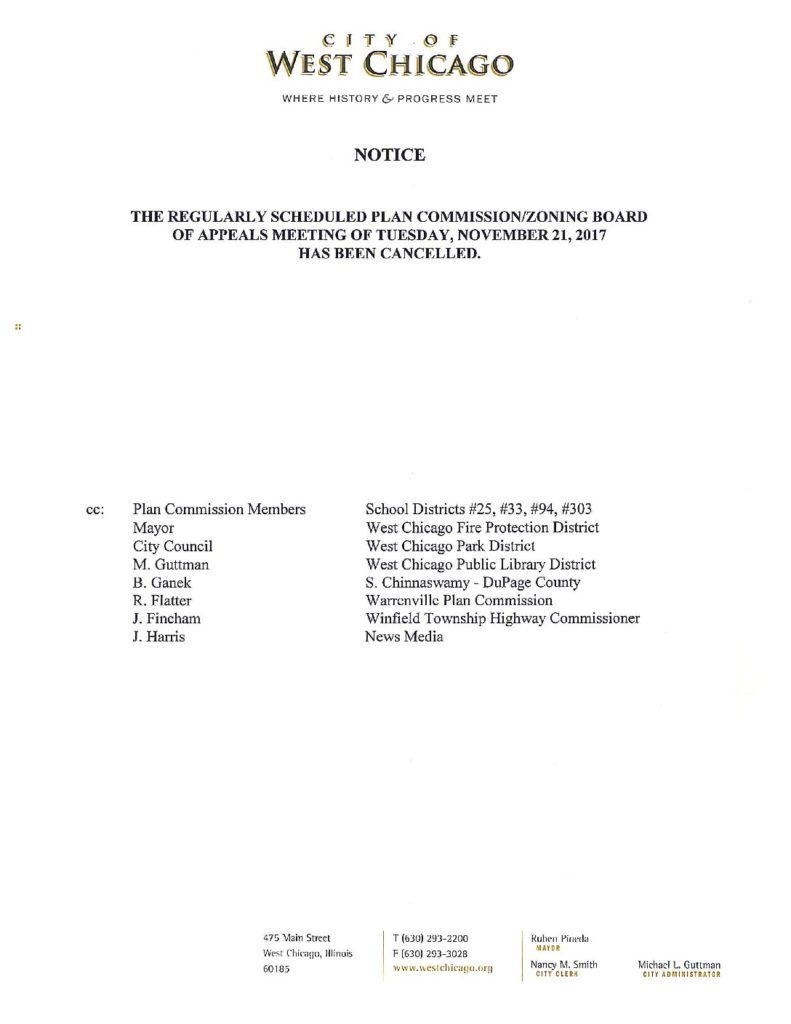 CITY OF
WEST CHICAGO

WHERE HISTORY & PROGRESS MEET

NOTICE

THE REGULARLY SCHEDULED PLAN COMMISSION/ZONING BOARD OF APPEALS MEETING OF TUESDAY, NOVEMBER 21, 2017 HAS BEEN CANCELLED.

cc: Plan Commission Members
Mayor
City Council
M. Guttman
B. Ganek
R. Flatter
J. Fincham
J. Harris

School Districts #25, #33, #94, #303
West Chicago Fire Protection District
West Chicago Park District
West Chicago Public Library District
S. Chinnaswamy - DuPage County
Warrenville Plan Commission
Winfield Township Highway Commissioner
News Media

475 Main Street
West Chicago, Illinois
60185

T (630) 293-2200
F (630) 293-3028
www.westchicago.org

Ruben Pineda
MAYOR

Nancy M. Smith
CITY CLERK

Michael L. Guttman
CITY ADMINISTRATOR